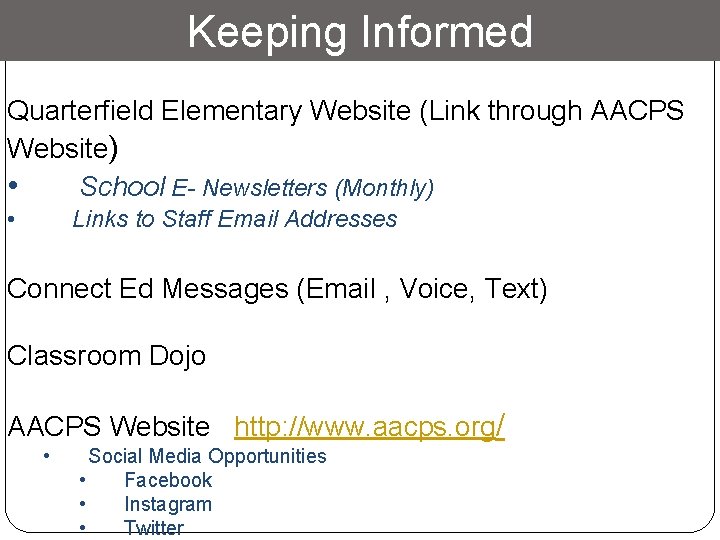 Keeping Informed

Quarterfield Elementary Website (Link through AACPS Website)
• School E- Newsletters (Monthly)
• Links to Staff Email Addresses

Connect Ed Messages (Email , Voice, Text)

Classroom Dojo

AACPS Website http://www.aacps.org/
• Social Media Opportunities
• Facebook
• Instagram
• Twitter